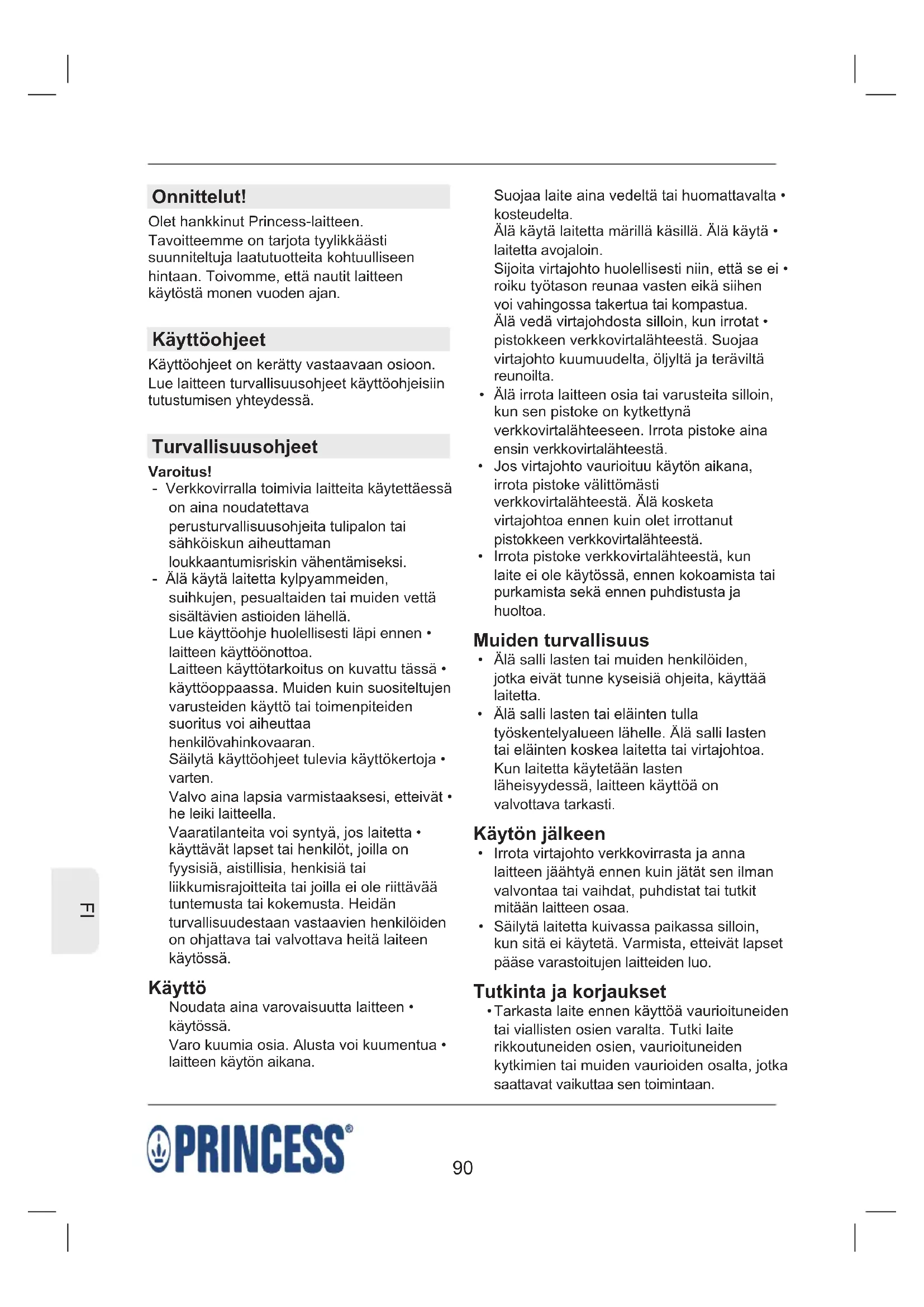 Onnittelut!
Olet hankkinut Princess-laitteen. Tavoitteemme on tarjota tyylikkäästi suunniteltuja laatutuotteita kohtuulliseen hintaan. Toivomme, että nautit laitteen käytöstä monen vuoden ajan.

Käyttöohjeet
Käyttöohjeet on kerätty vastaavaan osioon. Lue laitteen turvallisuusohjeet käyttöohjeisiin tutustumisen yhteydessä.

Turvallisuusohjeet
Varoitus!
- Verkkovirralla toimivia laitteita käytettäessä on aina noudatettava perusturvallisuusohjeita tulipalon tai sähköiskun aiheuttaman loukkaantumisriskin vähentämiseksi.
- Älä käytä laitetta kylpyammeiden, suihkujen, pesualtaiden tai muiden vettä sisältävien astioiden lähellä.
Lue käyttöohje huolellisesti läpi ennen • laitteen käyttöönottoa.
Laitteen käyttötarkoitus on kuvattu tässä • käyttöoppaassa. Muiden kuin suositeltujen varusteiden käyttö tai toimenpiteiden suoritus voi aiheuttaa henkilövahinkovaaran.
Säilytä käyttöohjeet tulevia käyttökertoja • varten.
Valvo aina lapsia varmistaaksesi, etteivät • he leiki laitteella.
Vaaratilanteita voi syntyä, jos laitetta • käyttävät lapset tai henkilöt, joilla on fyysisiä, aistillisia, henkisiä tai liikkumisrajoitteita tai joilla ei ole riittävää tuntemusta tai kokemusta. Heidän turvallisuudestaan vastaavien henkilöiden on ohjattava tai valvottava heitä laiteen käytössä.

Käyttö
Noudata aina varovaisuutta laitteen • käytössä.
Varo kuumia osia. Alusta voi kuumentua • laitteen käytön aikana.

Suojaa laite aina vedeltä tai huomattavalta • kosteudelta.
Älä käytä laitetta märillä käsillä. Älä käytä • laitetta avojaloin.
Sijoita virtajohto huolellisesti niin, että se ei • roiku työtason reunaa vasten eikä siihen voi vahingossa takertua tai kompastua.
Älä vedä virtajohdosta silloin, kun irrotat • pistokkeen verkkovirtalähteestä. Suojaa virtajohto kuumuudelta, öljyltä ja teräviltä reunoilta.
• Älä irrota laitteen osia tai varusteita silloin, kun sen pistoke on kytkettynä verkkovirtalähteeseen. Irrota pistoke aina ensin verkkovirtalähteestä.
• Jos virtajohto vaurioituu käytön aikana, irrota pistoke välittömästi verkkovirtalähteestä. Älä kosketa virtajohtoa ennen kuin olet irrottanut pistokkeen verkkovirtalähteestä.
• Irrota pistoke verkkovirtalähteestä, kun laite ei ole käytössä, ennen kokoamista tai purkamista sekä ennen puhdistusta ja huoltoa.

Muiden turvallisuus
• Älä salli lasten tai muiden henkilöiden, jotka eivät tunne kyseisiä ohjeita, käyttää laitetta.
• Älä salli lasten tai eläinten tulla työskentelyalueen lähelle. Älä salli lasten tai eläinten koskea laitetta tai virtajohtoa. Kun laitetta käytetään lasten läheisyydessä, laitteen käyttöä on valvottava tarkasti.

Käytön jälkeen
• Irrota virtajohto verkkovirrasta ja anna laitteen jäähtyä ennen kuin jätät sen ilman valvontaa tai vaihdat, puhdistat tai tutkit mitään laitteen osaa.
• Säilytä laitetta kuivassa paikassa silloin, kun sitä ei käytetä. Varmista, etteivät lapset pääse varastoitujen laitteiden luo.

Tutkinta ja korjaukset
• Tarkasta laite ennen käyttöä vaurioituneiden tai viallisten osien varalta. Tutki laite rikkoutuneiden osien, vaurioituneiden kytkimien tai muiden vaurioiden osalta, jotka saattavat vaikuttaa sen toimintaan.

FI

PRINCESS®
90